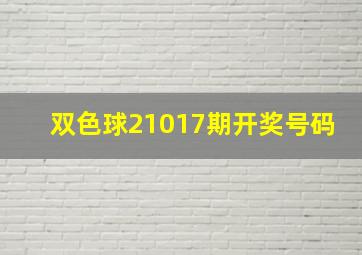 双色球21017期开奖号码